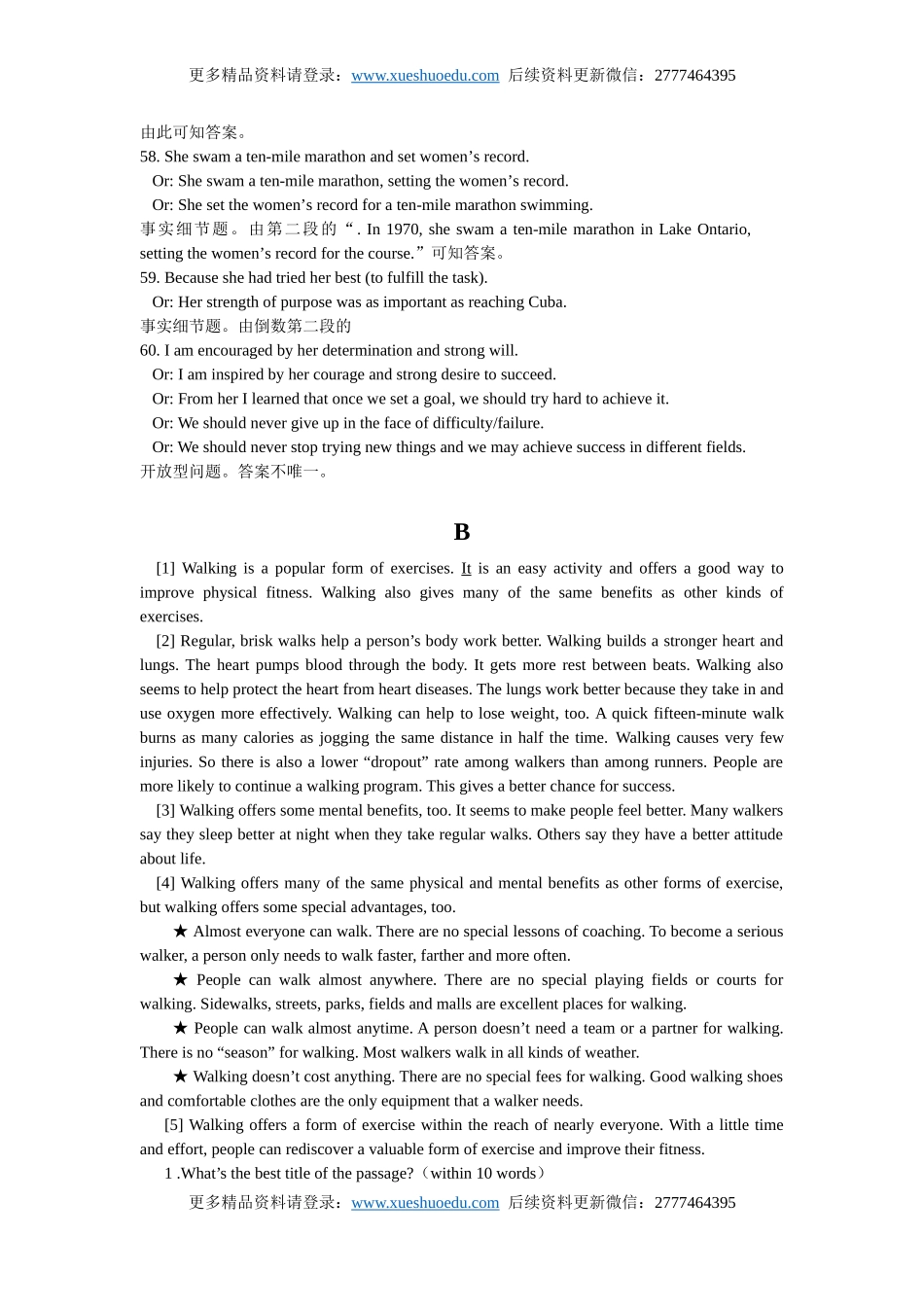 更多精品资料请登录：www.xueshuoedu.com 后续资料更新微信：2777464395

由此可知答案。

58. She swam a ten-mile marathon and set women’s record.

Or: She swam a ten-mile marathon, setting the women’s record.

Or: She set the women’s record for a ten-mile marathon swimming.

事实细节题。由第二段的“. In 1970, she swam a ten-mile marathon in Lake Ontario, setting the women’s record for the course.”可知答案。

59. Because she had tried her best (to fulfill the task).

Or: Her strength of purpose was as important as reaching Cuba.

事实细节题。由倒数第二段的

60. I am encouraged by her determination and strong will.

Or: I am inspired by her courage and strong desire to succeed.

Or: From her I learned that once we set a goal, we should try hard to achieve it.

Or: We should never give up in the face of difficulty/failure.

Or: We should never stop trying new things and we may achieve success in different fields.

开放型问题。答案不唯一。

B

[1] Walking is a popular form of exercises. It is an easy activity and offers a good way to improve physical fitness. Walking also gives many of the same benefits as other kinds of exercises.

[2] Regular, brisk walks help a person’s body work better. Walking builds a stronger heart and lungs. The heart pumps blood through the body. It gets more rest between beats. Walking also seems to help protect the heart from heart diseases. The lungs work better because they take in and use oxygen more effectively. Walking can help to lose weight, too. A quick fifteen-minute walk burns as many calories as jogging the same distance in half the time. Walking causes very few injuries. So there is also a lower “dropout” rate among walkers than among runners. People are more likely to continue a walking program. This gives a better chance for success.

[3] Walking offers some mental benefits, too. It seems to make people feel better. Many walkers say they sleep better at night when they take regular walks. Others say they have a better attitude about life.

[4] Walking offers many of the same physical and mental benefits as other forms of exercise, but walking offers some special advantages, too.

★ Almost everyone can walk. There are no special lessons of coaching. To become a serious walker, a person only needs to walk faster, farther and more often.

★ People can walk almost anywhere. There are no special playing fields or courts for walking. Sidewalks, streets, parks, fields and malls are excellent places for walking.

★ People can walk almost anytime. A person doesn’t need a team or a partner for walking. There is no “season” for walking. Most walkers walk in all kinds of weather.

★ Walking doesn’t cost anything. There are no special fees for walking. Good walking shoes and comfortable clothes are the only equipment that a walker needs.

[5] Walking offers a form of exercise within the reach of nearly everyone. With a little time and effort, people can rediscover a valuable form of exercise and improve their fitness.

1 .What’s the best title of the passage?（within 10 words）

更多精品资料请登录：www.xueshuoedu.com 后续资料更新微信：2777464395